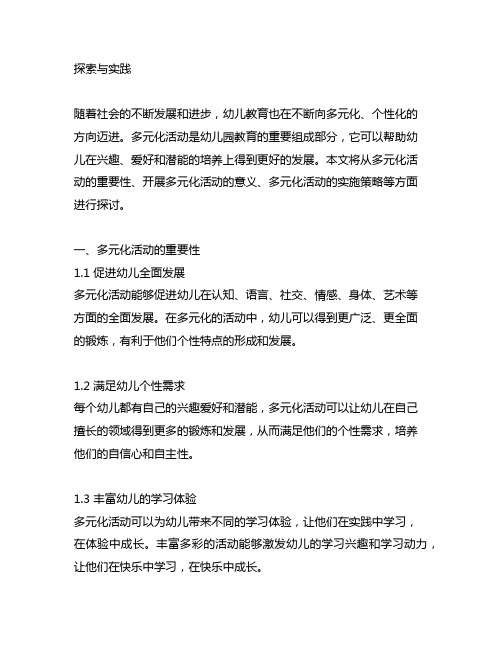 探索与实践

随着社会的不断发展和进步，幼儿教育也在不断向多元化、个性化的方向迈进。多元化活动是幼儿园教育的重要组成部分，它可以帮助幼儿在兴趣、爱好和潜能的培养上得到更好的发展。本文将从多元化活动的重要性、开展多元化活动的意义、多元化活动的实施策略等方面进行探讨。

一、多元化活动的重要性
1.1 促进幼儿全面发展
多元化活动能够促进幼儿在认知、语言、社交、情感、身体、艺术等方面的全面发展。在多元化的活动中，幼儿可以得到更广泛、更全面的锻炼，有利于他们个性特点的形成和发展。

1.2 满足幼儿个性需求
每个幼儿都有自己的兴趣爱好和潜能，多元化活动可以让幼儿在自己擅长的领域得到更多的锻炼和发展，从而满足他们的个性需求，培养他们的自信心和自主性。

1.3 丰富幼儿的学习体验
多元化活动可以为幼儿带来不同的学习体验，让他们在实践中学习，在体验中成长。丰富多彩的活动能够激发幼儿的学习兴趣和学习动力，让他们在快乐中学习，在快乐中成长。